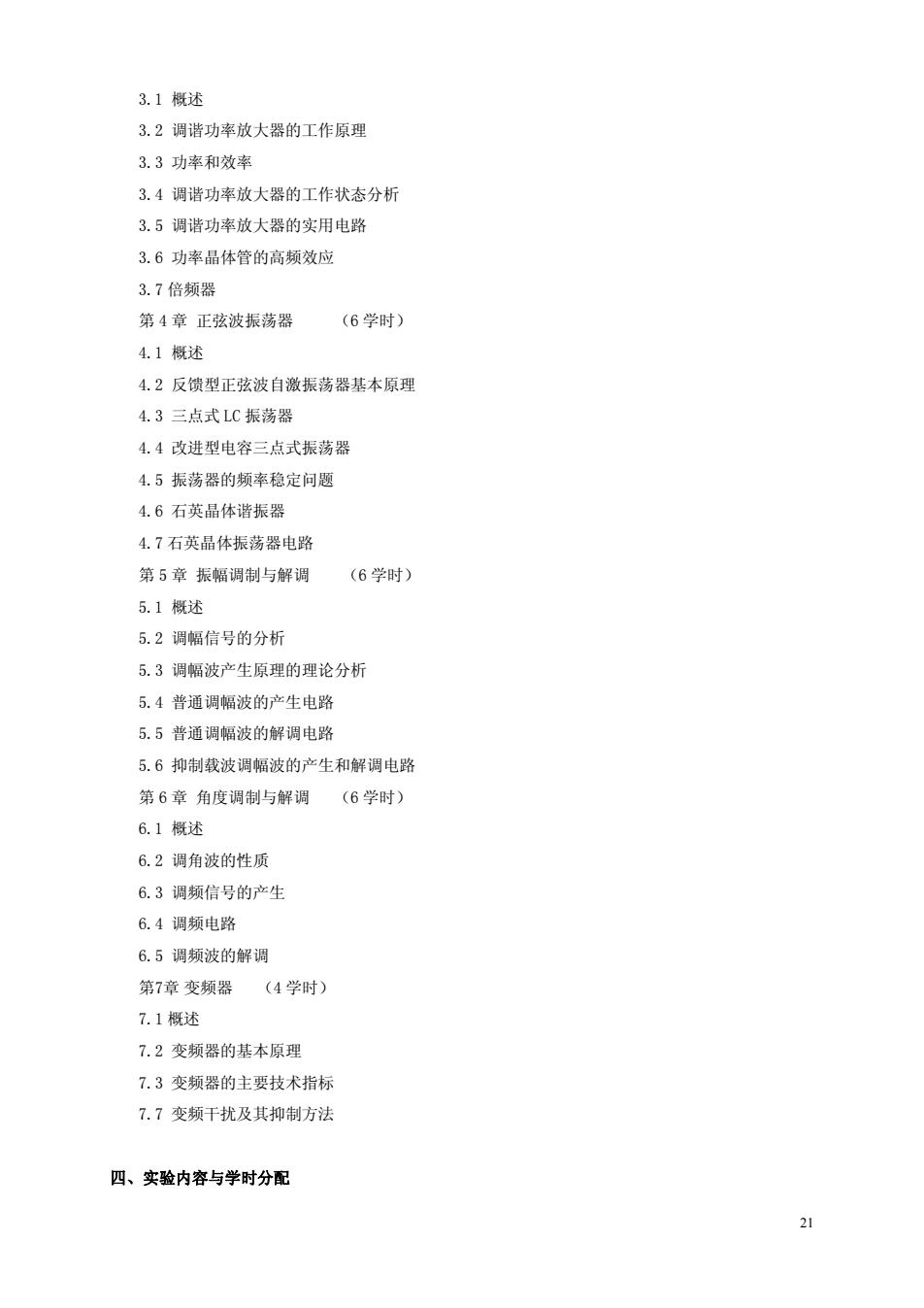 3.1 概述

3.2 调谐功率放大器的工作原理

3.3 功率和效率

3.4 调谐功率放大器的工作状态分析

3.5 调谐功率放大器的实用电路

3.6 功率晶体管的高频效应

3.7 倍频器

第 4 章 正弦波振荡器 （6 学时）

4.1 概述

4.2 反馈型正弦波自激振荡器基本原理

4.3 三点式 LC 振荡器

4.4 改进型电容三点式振荡器

4.5 振荡器的频率稳定问题

4.6 石英晶体谐振器

4.7 石英晶体振荡器电路

第 5 章 振幅调制与解调 （6 学时）

5.1 概述

5.2 调幅信号的分析

5.3 调幅波产生原理的理论分析

5.4 普通调幅波的产生电路

5.5 普通调幅波的解调电路

5.6 抑制载波调幅波的产生和解调电路

第 6 章 角度调制与解调 （6 学时）

6.1 概述

6.2 调角波的性质

6.3 调频信号的产生

6.4 调频电路

6.5 调频波的解调

第7章 变频器 （4 学时）

7.1 概述

7.2 变频器的基本原理

7.3 变频器的主要技术指标

7.7 变频干扰及其抑制方法

四、实验内容与学时分配

21